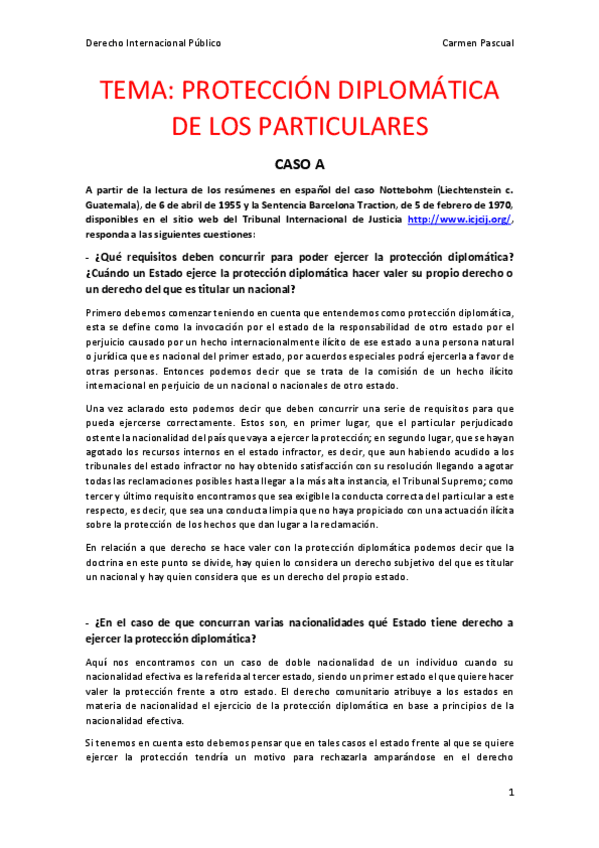 Derecho Internacional Público

Carmen Pascual

TEMA: PROTECCIÓN DIPLOMÁTICA DE LOS PARTICULARES

CASO A

A partir de la lectura de los resúmenes en español del caso Nottebohm (Liechtenstein c. Guatemala), de 6 de abril de 1955 y la Sentencia Barcelona Traction, de 5 de febrero de 1970, disponibles en el sitio web del Tribunal Internacional de Justicia http://www.icjcij.org/, responda a las siguientes cuestiones:

- ¿Qué requisitos deben concurrir para poder ejercer la protección diplomática? ¿Cuándo un Estado ejerce la protección diplomática hacer valer su propio derecho o un derecho del que es titular un nacional?

Primero debemos comenzar teniendo en cuenta que entendemos como protección diplomática, esta se define como la invocación por el estado de la responsabilidad de otro estado por el perjuicio causado por un hecho internacionalmente ilícito de ese estado a una persona natural o jurídica que es nacional del primer estado, por acuerdos especiales podrá ejercerla a favor de otras personas. Entonces podemos decir que se trata de la comisión de un hecho ilícito internacional en perjuicio de un nacional o nacionales de otro estado.

Una vez aclarado esto podemos decir que deben concurrir una serie de requisitos para que pueda ejercerse correctamente. Estos son, en primer lugar, que el particular perjudicado ostente la nacionalidad del país que vaya a ejercer la protección; en segundo lugar, que se hayan agotado los recursos internos en el estado infractor, es decir, que aun habiendo acudido a los tribunales del estado infractor no hay obtenido satisfacción con su resolución llegando a agotar todas las reclamaciones posibles hasta llegar a la más alta instancia, el Tribunal Supremo; como tercer y último requisito encontramos que sea exigible la conducta correcta del particular a este respecto, es decir, que sea una conducta limpia que no haya propiciado con una actuación ilícita sobre la protección de los hechos que dan lugar a la reclamación.

En relación a que derecho se hace valer con la protección diplomática podemos decir que la doctrina en este punto se divide, hay quien lo considera un derecho subjetivo del que es titular un nacional y hay quien considera que es un derecho del propio estado.

- ¿En el caso de que concurran varias nacionalidades qué Estado tiene derecho a ejercer la protección diplomática?

Aquí nos encontramos con un caso de doble nacionalidad de un individuo cuando su nacionalidad efectiva es la referida al tercer estado, siendo un primer estado el que quiere hacer valer la protección frente a otro estado. El derecho comunitario atribuye a los estados en materia de nacionalidad el ejercicio de la protección diplomática en base a principios de la nacionalidad efectiva.

Si tenemos en cuenta esto debemos pensar que en tales casos el estado frente al que se quiere ejercer la protección tendría un motivo para rechazarla amparándose en el derecho

1